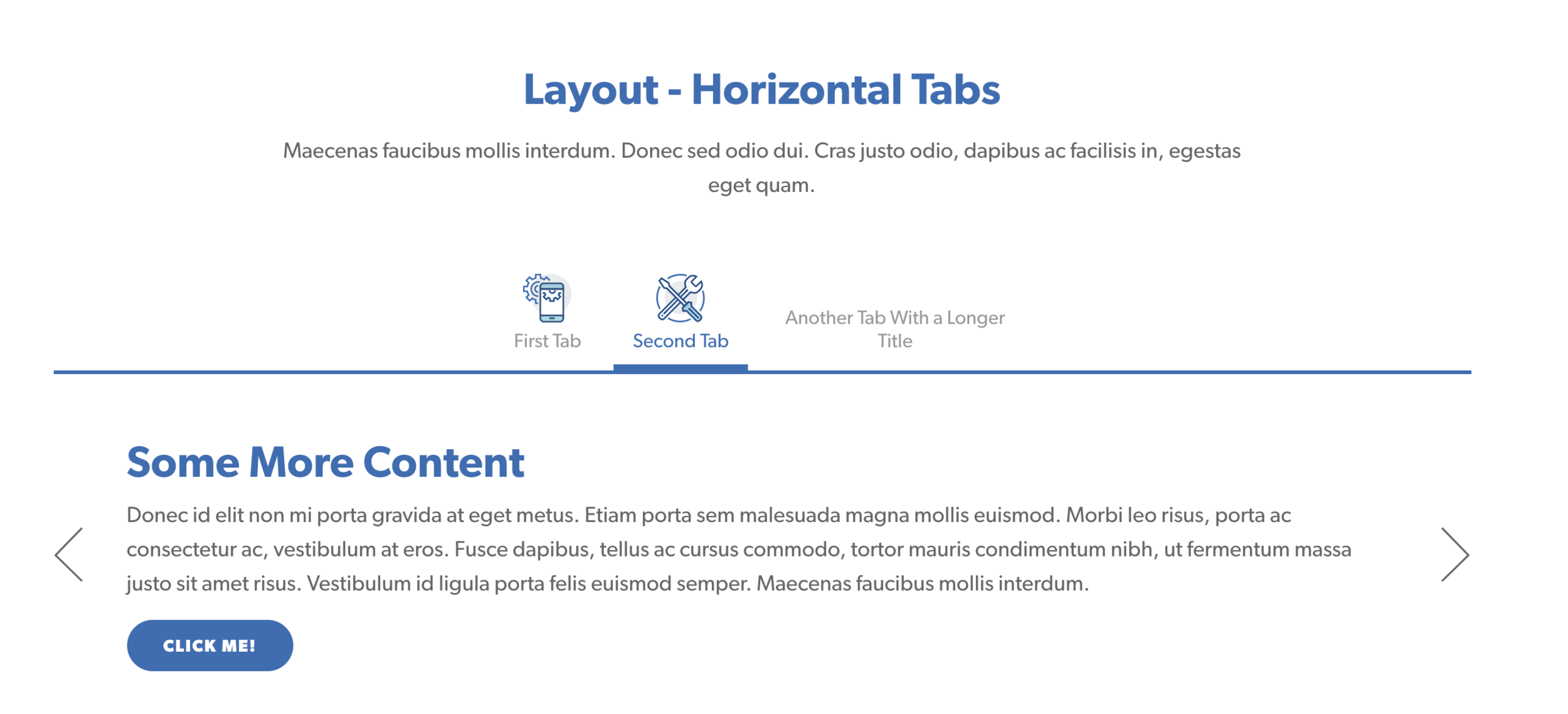 Layout - Horizontal Tabs

Maecenas faucibus mollis interdum. Donec sed odio dui. Cras justo odio, dapibus ac facilisis in, egestas eget quam.

First Tab

Second Tab

Another Tab With a Longer Title

Some More Content

Donec id elit non mi porta gravida at eget metus. Etiam porta sem malesuada magna mollis euismod. Morbi leo risus, porta ac consectetur ac, vestibulum at eros. Fusce dapibus, tellus ac cursus commodo, tortor mauris condimentum nibh, ut fermentum massa justo sit amet risus. Vestibulum id ligula porta felis euismod semper. Maecenas faucibus mollis interdum.

CLICK ME!